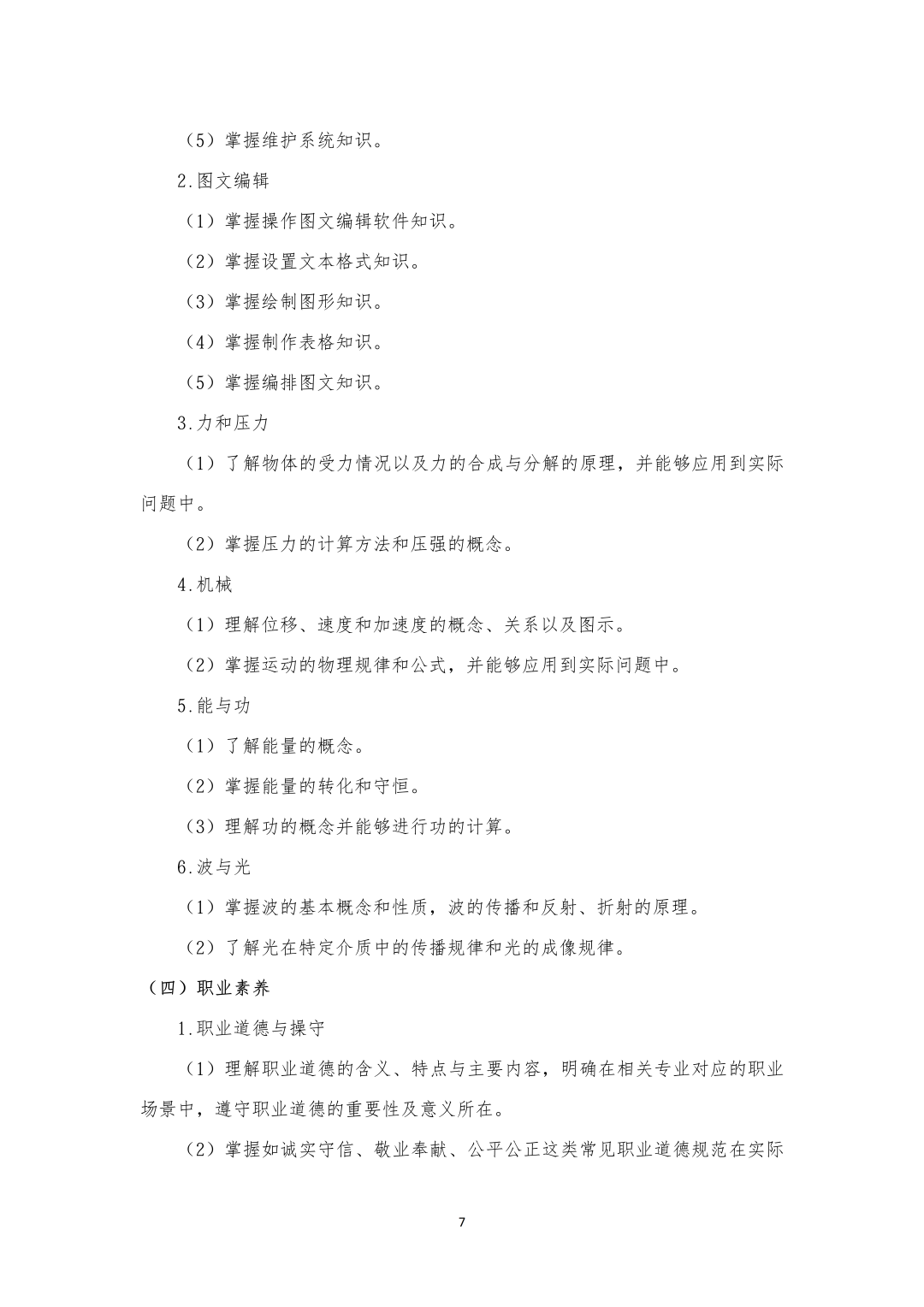 （5）掌握维护系统知识。

2.图文编辑

（1）掌握操作图文编辑软件知识。

（2）掌握设置文本格式知识。

（3）掌握绘制图形知识。

（4）掌握制作表格知识。

（5）掌握编排图文知识。

3.力和压力

（1）了解物体的受力情况以及力的合成与分解的原理，并能够应用到实际问题中。

（2）掌握压力的计算方法和压强的概念。

4.机械

（1）理解位移、速度和加速度的概念、关系以及图示。

（2）掌握运动的物理规律和公式，并能够应用到实际问题中。

5.能与功

（1）了解能量的概念。

（2）掌握能量的转化和守恒。

（3）理解功的概念并能够进行功的计算。

6.波与光

（1）掌握波的基本概念和性质，波的传播和反射、折射的原理。

（2）了解光在特定介质中的传播规律和光的成像规律。

（四）职业素养

1.职业道德与操守

（1）理解职业道德的含义、特点与主要内容，明确在相关专业对应的职业场景中，遵守职业道德的重要性及意义所在。

（2）掌握如诚实守信、敬业奉献、公平公正这类常见职业道德规范在实际

7